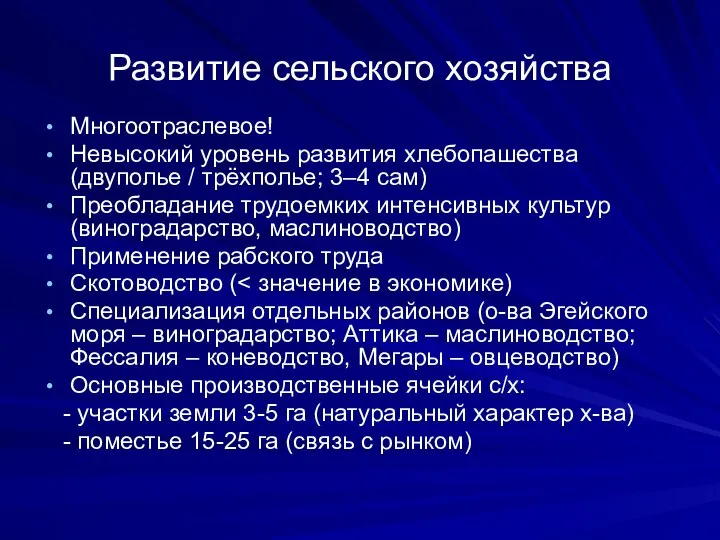 Развитие сельского хозяйства

• Многоотраслевое!
• Невысокий уровень развития хлебопашества (двуполье / трёхполье; 3–4 сам)
• Преобладание трудоемких интенсивных культур (виноградарство, маслиноводство)
• Применение рабского труда
• Скотоводство (< значение в экономике)
• Специализация отдельных районов (о-ва Эгейского моря – виноградарство; Аттика – маслиноводство; Фессалия – коневодство, Мегары – овцеводство)
• Основные производственные ячейки с/х:
- участки земли 3-5 га (натуральный характер х-ва)
- поместье 15-25 га (связь с рынком)